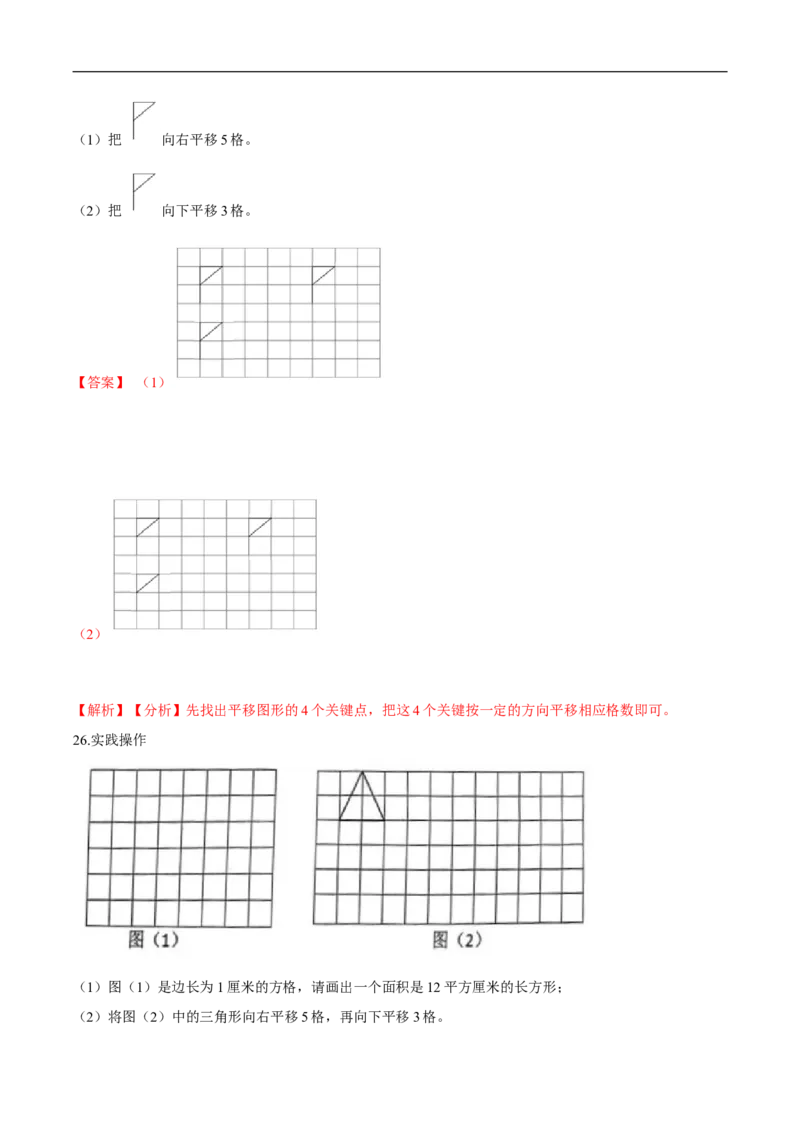 （1）把 向右平移5格。

（2）把 向下平移3格。

【答案】（1）

（2）

【解析】【分析】先找出平移图形的4个关键点，把这4个关键按一定的方向平移相应格数即可。

26.实践操作

图（1）

图（2）

（1）图（1）是边长为1厘米的方格，请画出一个面积是12平方厘米的长方形；

（2）将图（2）中的三角形向右平移5格，再向下平移3格。